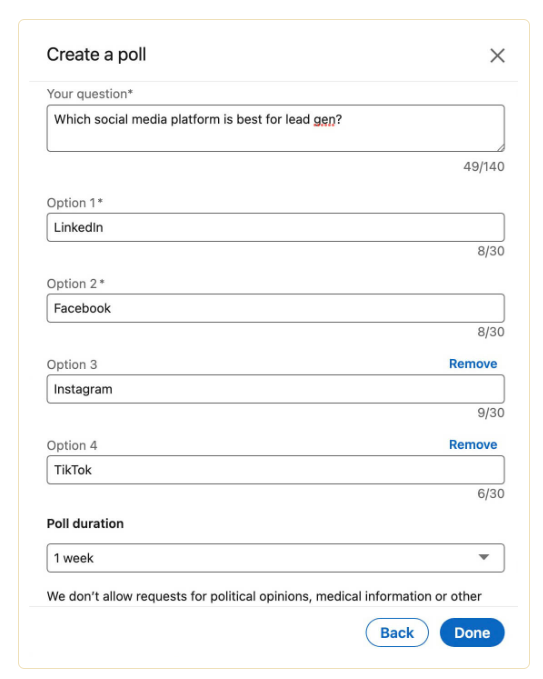 Create a poll

Your question*

Which social media platform is best for lead gen?

49/140

Option 1*

LinkedIn

8/30

Option 2*

Facebook

8/30

Option 3

Remove

Instagram

9/30

Option 4

Remove

TikTok

6/30

Poll duration

1 week

We don't allow requests for political opinions, medical information or other

Back

Done